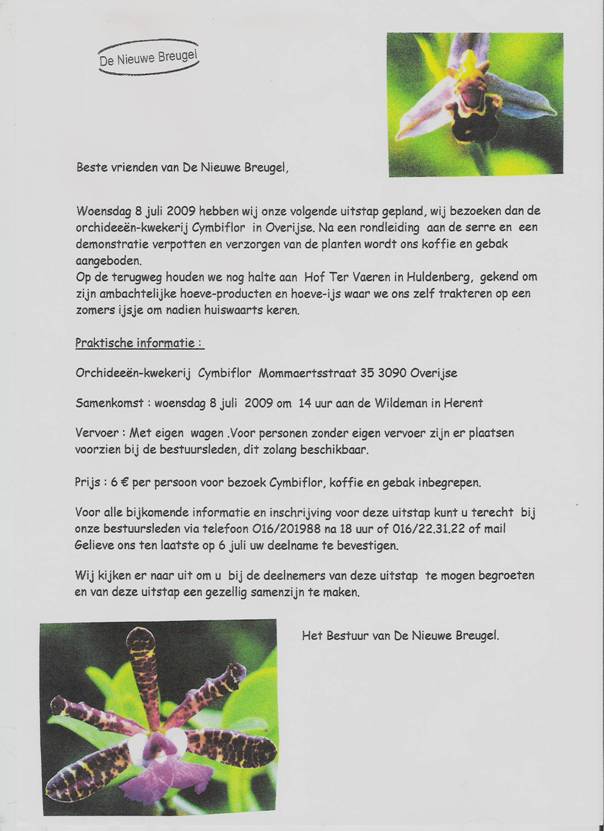 De Nieuwe Breugel

Beste vrienden van De Nieuwe Breugel,

Woensdag 8 juli 2009 hebben wij onze volgende uitstap gepland, wij bezoeken dan de orchideeën-kwekerij Cymbiflor in Overijse. Na een rondleiding aan de serre en een demonstratie verpotten en verzorgen van de planten wordt ons koffie en gebak aangeboden.
Op de terugweg houden we nog halte aan Hof Ter Vaeren in Huldenberg, gekend om zijn ambachtelijke hoeve-producten en hoeve-ijs waar we ons zelf trakteren op een zomers ijsje om nadien huiswaarts keren.

Praktische informatie :

Orchideeën-kwekerij Cymbiflor Mommaertsstraat 35 3090 Overijse

Samenkomst : woensdag 8 juli 2009 om 14 uur aan de Wildeman in Herent

Vervoer : Met eigen wagen .Voor personen zonder eigen vervoer zijn er plaatsen voorzien bij de bestuursleden, dit zolang beschikbaar.

Prijs : 6 € per persoon voor bezoek Cymbiflor, koffie en gebak inbegrepen.

Voor alle bijkomende informatie en inschrijving voor deze uitstap kunt u terecht bij onze bestuursleden via telefoon 016/201988 na 18 uur of 016/22.31.22 of mail
Gelieve ons ten laatste op 6 juli uw deelname te bevestigen.

Wij kijken er naar uit om u bij de deelnemers van deze uitstap te mogen begroeten en van deze uitstap een gezellig samenzijn te maken.

Het Bestuur van De Nieuwe Breugel.